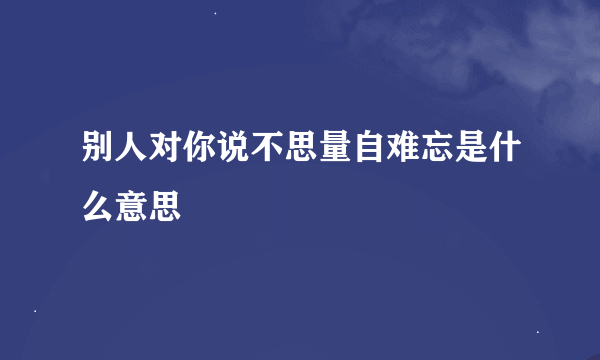 别人对你说不思量自难忘是什么意思